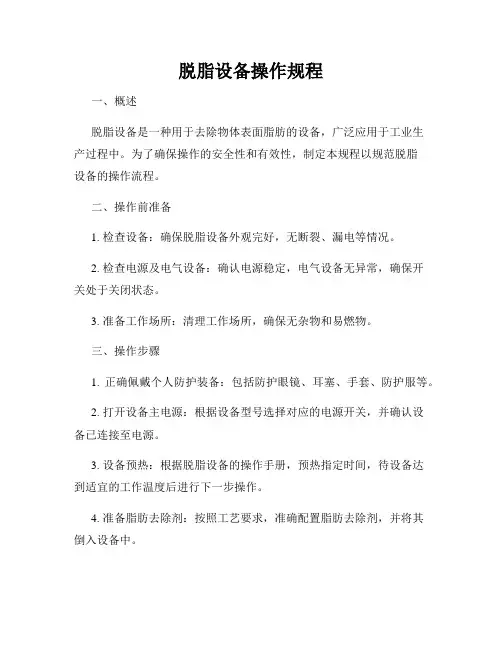 脱脂设备操作规程

一、概述

脱脂设备是一种用于去除物体表面脂肪的设备，广泛应用于工业生产过程中。为了确保操作的安全性和有效性，制定本规程以规范脱脂设备的操作流程。

二、操作前准备

1. 检查设备：确保脱脂设备外观完好，无断裂、漏电等情况。

2. 检查电源及电气设备：确认电源稳定，电气设备无异常，确保开关处于关闭状态。

3. 准备工作场所：清理工作场所，确保无杂物和易燃物。

三、操作步骤

1. 正确佩戴个人防护装备：包括防护眼镜、耳塞、手套、防护服等。

2. 打开设备主电源：根据设备型号选择对应的电源开关，并确认设备已连接至电源。

3. 设备预热：根据脱脂设备的操作手册，预热指定时间，待设备达到适宜的工作温度后进行下一步操作。

4. 准备脂肪去除剂：按照工艺要求，准确配置脂肪去除剂，并将其倒入设备中。